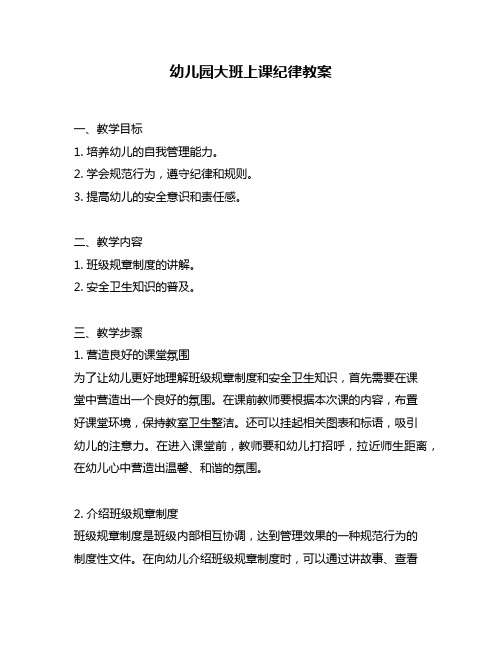 幼儿园大班上课纪律教案

一、教学目标
1. 培养幼儿的自我管理能力。
2. 学会规范行为，遵守纪律和规则。
3. 提高幼儿的安全意识和责任感。

二、教学内容
1. 班级规章制度的讲解。
2. 安全卫生知识的普及。

三、教学步骤
1. 营造良好的课堂氛围
为了让幼儿更好地理解班级规章制度和安全卫生知识，首先需要在课堂中营造出一个良好的氛围。在课前教师要根据本次课的内容，布置好课堂环境，保持教室卫生整洁。还可以挂起相关图表和标语，吸引幼儿的注意力。在进入课堂前，教师要和幼儿打招呼，拉近师生距离，在幼儿心中营造出温馨、和谐的氛围。

2. 介绍班级规章制度
班级规章制度是班级内部相互协调，达到管理效果的一种规范行为的制度性文件。在向幼儿介绍班级规章制度时，可以通过讲故事、查看